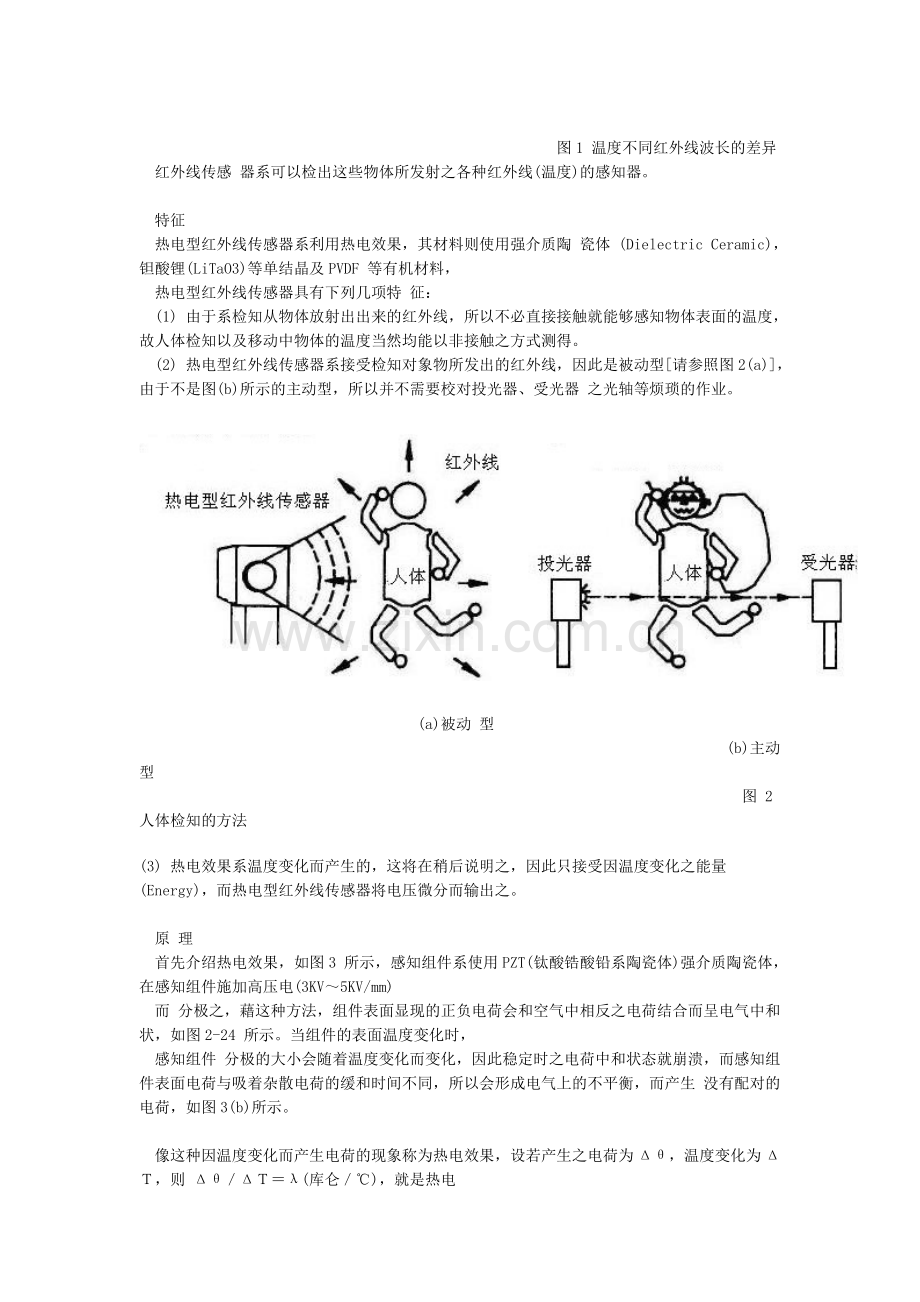 图 1 温度不同红外线波长的差异

红外线传感 器系可以检出这些物体所发射之各种红外线(温度)的感知器。

特征

热电型红外线传感器系利用热电效果，其材料则使用强介质陶 瓷体 (Dielectric Ceramic)，钽酸锂(LiTaO3)等单结晶及 PVDF 等有机材料，

热电型红外线传感器具有下列几项特 征：

(1) 由于系检知从物体放射出出来的红外线，所以不必直接接触就能够感知物体表面的温度，故人体检知以及移动中物体的温度当然均能以非接触之方式测得。

(2) 热电型红外线传感器系接受检知对象物所发出的红外线，因此是被动型[请参照图 2(a)]，由于不是图(b)所示的主动型，所以并不需要校对投光器、受光器 之光轴等烦琐的作业。

热电型红外线传感器

红外线

人体

投光器

人体

受光器

www.zixin.com.cn

(a)被动 型

(b)主动型

图 2

人体检知的方法

(3) 热电效果系温度变化而产生的，这将在稍后说明之，因此只接受因温度变化之能量(Energy)，而热电型红外线传感器将电压微分而输出之。

原 理

首先介绍热电效果，如图 3 所示，感知组件系使用 PZT(钛酸锆酸铅系陶瓷体)强介质陶瓷体，在感知组件施加高压电(3KV～5KV/mm)

而 分极之，藉这种方法，组件表面显现的正负电荷会和空气中相反之电荷结合而呈电气中和状，如图 2-24 所示。当组件的表面温度变化时，

感知组件 分极的大小会随着温度变化而变化，因此稳定时之电荷中和状态就崩溃，而感知组件表面电荷与吸着杂散电荷的缓和时间不同，所以会形成电气上的不平衡，而产生 没有配对的电荷，如图 3(b)所示。

像这种因温度变化而产生电荷的现象称为热电效果，设若产生之电荷为 Δθ，温度变化为 ΔT，则 Δθ / ΔT＝λ(库仑 / ℃)，就是热电